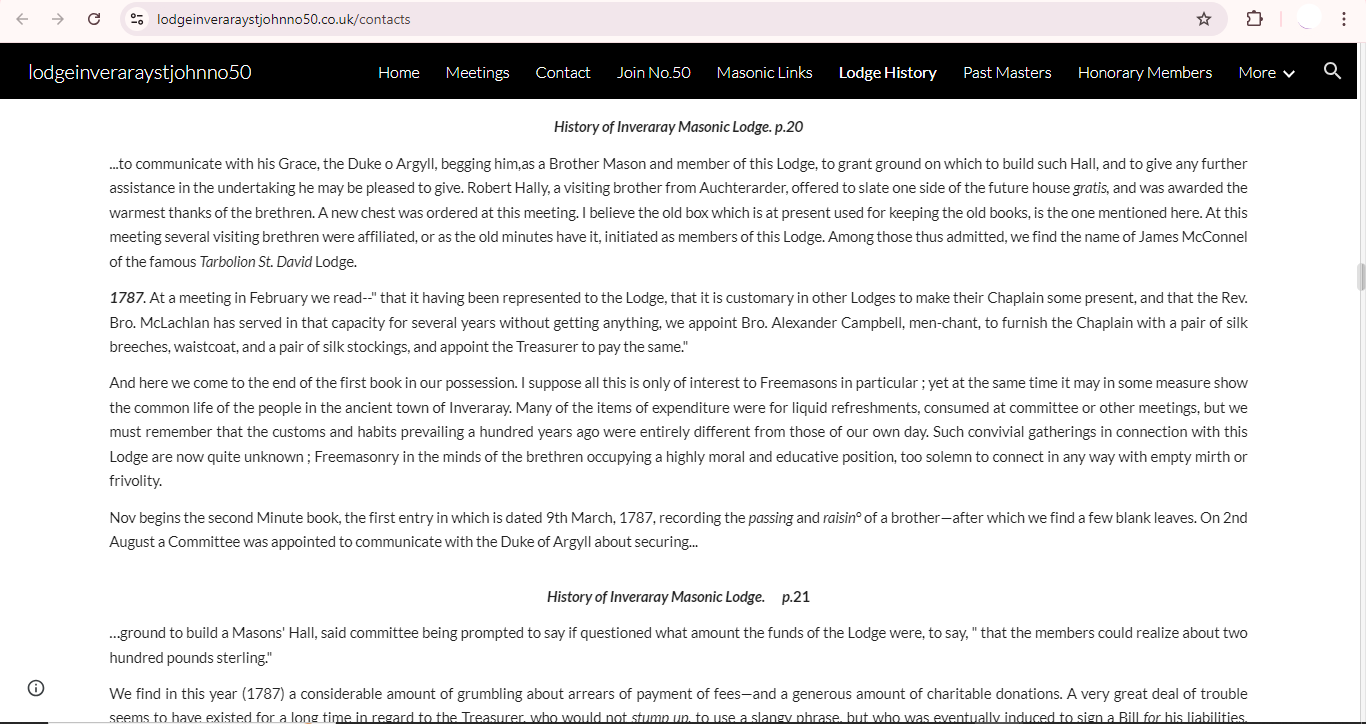 lodgeinveraraystjohnno50.co.uk/contacts

lodgeinveraraystjohnno50

Home Meetings Contact Join No.50 Masonic Links Lodge History Past Masters Honorary Members More

History of Inveraray Masonic Lodge. p.20

...to communicate with his Grace, the Duke o Argyll, begging him,as a Brother Mason and member of this Lodge, to grant ground on which to build such Hall, and to give any further assistance in the undertaking he may be pleased to give. Robert Hally, a visiting brother from Auchterarder, offered to slate one side of the future house gratis, and was awarded the warmest thanks of the brethren. A new chest was ordered at this meeting. I believe the old box which is at present used for keeping the old books, is the one mentioned here. At this meeting several visiting brethren were affiliated, or as the old minutes have it, initiated as members of this Lodge. Among those thus admitted, we find the name of James McConnel of the famous Tarbolion St. David Lodge.

1787. At a meeting in February we read--" that it having been represented to the Lodge, that it is customary in other Lodges to make their Chaplain some present, and that the Rev. Bro. McLachlan has served in that capacity for several years without getting anything, we appoint Bro. Alexander Campbell, men-chant, to furnish the Chaplain with a pair of silk breeches, waistcoat, and a pair of silk stockings, and appoint the Treasurer to pay the same."

And here we come to the end of the first book in our possession. I suppose all this is only of interest to Freemasons in particular ; yet at the same time it may in some measure show the common life of the people in the ancient town of Inveraray. Many of the items of expenditure were for liquid refreshments, consumed at committee or other meetings, but we must remember that the customs and habits prevailing a hundred years ago were entirely different from those of our own day. Such convivial gatherings in connection with this Lodge are now quite unknown ; Freemasonry in the minds of the brethren occupying a highly moral and educative position, too solemn to connect in any way with empty mirth or frivolity.

Nov begins the second Minute book, the first entry in which is dated 9th March, 1787, recording the passing and raisin° of a brother—after which we find a few blank leaves. On 2nd August a Committee was appointed to communicate with the Duke of Argyll about securing...

History of Inveraray Masonic Lodge. p.21

...ground to build a Masons' Hall, said committee being prompted to say if questioned what amount the funds of the Lodge were, to say, " that the members could realize about two hundred pounds sterling."

We find in this year (1787) a considerable amount of grumbling about arrears of payment of fees—and a generous amount of charitable donations. A very great deal of trouble seems to have existed for a long time in regard to the Treasurer, who would not stump up, to use a slangy phrase, but who was eventually induced to sign a Bill for his liabilities.